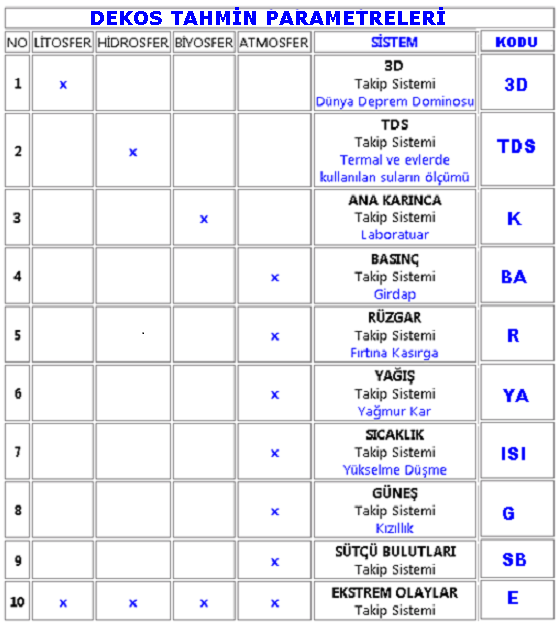 DEKOS TAHMİN PARAMETRELERİ

| NO | LİTOSFER | HİDROSFER | BİYOSFER | ATMOSFER | SİSTEM | KODU |
|---|---|---|---|---|---|---|
| 1 | x | | | | 3D Takip Sistemi Dünya Deprem Dominosu | 3D |
| 2 | | x | | | TDS Takip Sistemi Termal ve evlerde kullanılan suların ölçümü | TDS |
| 3 | | | x | | ANA KARINCA Takip Sistemi Laboratuar | K |
| 4 | | | | x | BASINÇ Takip Sistemi Girdap | BA |
| 5 | | | | x | RÜZGAR Takip Sistemi Fırtına Kasırga | R |
| 6 | | | | x | YAĞIŞ Takip Sistemi Yağmur Kar | YA |
| 7 | | | | x | SICAKLIK Takip Sistemi Yükselme Düşme | ISI |
| 8 | | | | x | GÜNEŞ Takip Sistemi Kızıllık | G |
| 9 | | | | x | SÜTÇÜ BULUTLARI Takip Sistemi | SB |
| 10 | x | x | x | x | EKSTREM OLAYLAR Takip Sistemi | E |